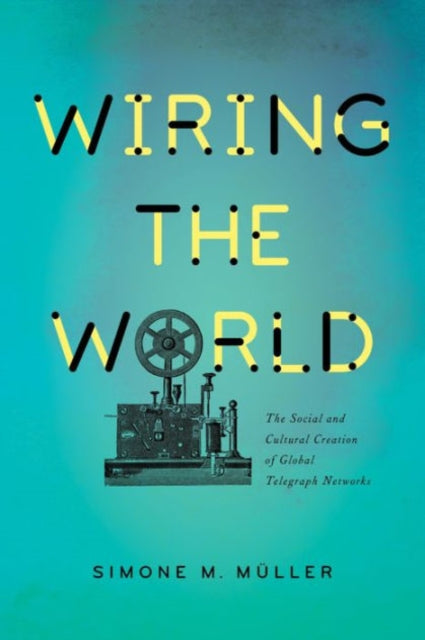 WIRING THE WORLD

The Social and Cultural Creation of Global Telegraph Networks

SIMONE M. MÜLLER